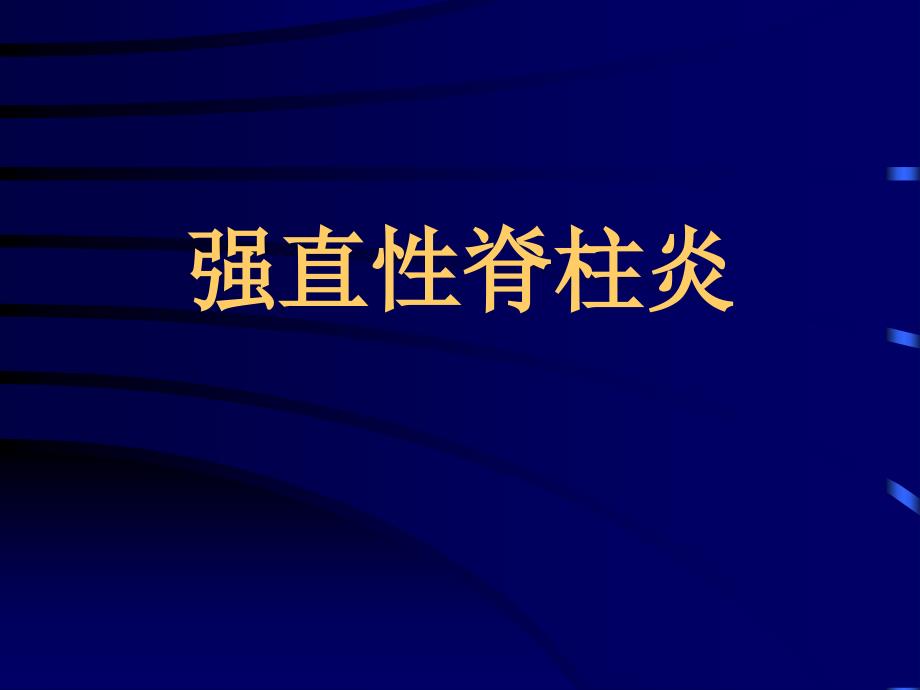 强直性脊柱炎